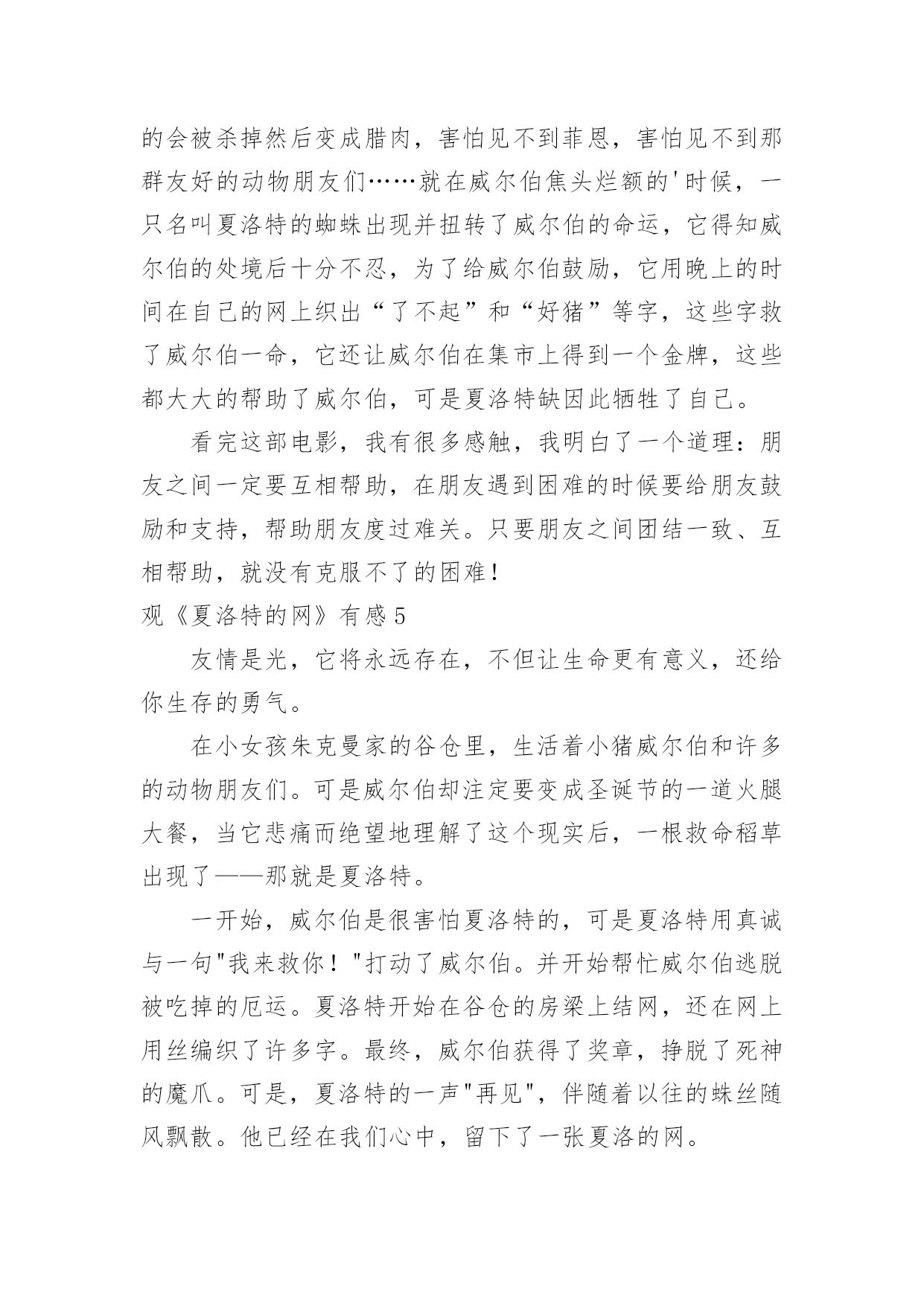 的会被杀掉然后变成腊肉，害怕见不到菲恩，害怕见不到那群友好的动物朋友们……就在威尔伯焦头烂额的'时候，一只名叫夏洛特的蜘蛛出现并扭转了威尔伯的命运，它得知威尔伯的处境后十分不忍，为了给威尔伯鼓励，它用晚上的时间在自己的网上织出“了不起”和“好猪”等字，这些字救了威尔伯一命，它还让威尔伯在集市上得到一个金牌，这些都大大的帮助了威尔伯，可是夏洛特缺因此牺牲了自己。

看完这部电影，我有很多感触，我明白了一个道理：朋友之间一定要互相帮助，在朋友遇到困难的时候要给朋友鼓励和支持，帮助朋友度过难关。只要朋友之间团结一致、互相帮助，就没有克服不了的困难!

观《夏洛特的网》有感5

友情是光，它将永远存在，不但让生命更有意义，还给你生存的勇气。

在小女孩朱克曼家的谷仓里，生活着小猪威尔伯和许多的动物朋友们。可是威尔伯却注定要变成圣诞节的一道火腿大餐，当它悲痛而绝望地理解了这个现实后，一根救命稻草出现了——那就是夏洛特。

一开始，威尔伯是很害怕夏洛特的，可是夏洛特用真诚与一句"我来救你！"打动了威尔伯。并开始帮忙威尔伯逃脱被吃掉的厄运。夏洛特开始在谷仓的房梁上结网，还在网上用丝编织了许多字。最终，威尔伯获得了奖章，挣脱了死神的魔爪。可是，夏洛特的一声"再见"，伴随着以往的蛛丝随风飘散。他已经在我们心中，留下了一张夏洛的网。